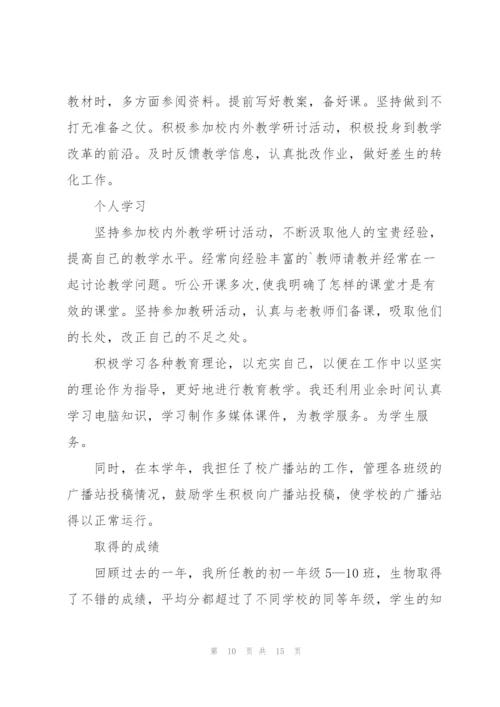 教材时，多方面参阅资料。提前写好教案，备好课。坚持做到不打无准备之仗。积极参加校内外教学研讨活动，积极投身到教学改革的前沿。及时反馈教学信息，认真批改作业，做好差生的转化工作。

个人学习

坚持参加校内外教学研讨活动，不断汲取他人的宝贵经验，提高自己的教学水平。经常向经验丰富的`教师请教并经常在一起讨论教学问题。听公开课多次，使我明确了怎样的课堂才是有效的课堂。坚持参加教研活动，认真与老教师们备课，吸取他们的长处，改正自己的不足之处。

积极学习各种教育理论，以充实自己，以便在工作中以坚实的理论作为指导，更好地进行教育教学。我还利用业余时间认真学习电脑知识，学习制作多媒体课件，为教学服务。为学生服务。

同时，在本学年，我担任了校广播站的工作，管理各班级的广播站投稿情况，鼓励学生积极向广播站投稿，使学校的广播站得以正常运行。

取得的成绩

回顾过去的一年，我所任教的初一年级 5—10 班，生物取得了不错的成绩，平均分都超过了不同学校的同等年级，学生的知

第 10 页 共 15 页